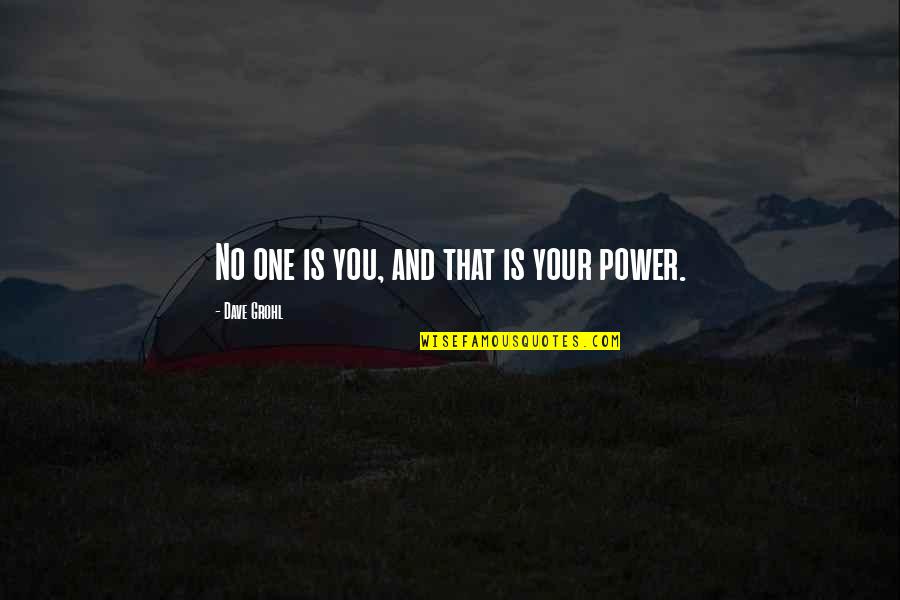 No one is you, and that is your power.

- Dave Grohl

WISEFAMOUSQUOTES.COM